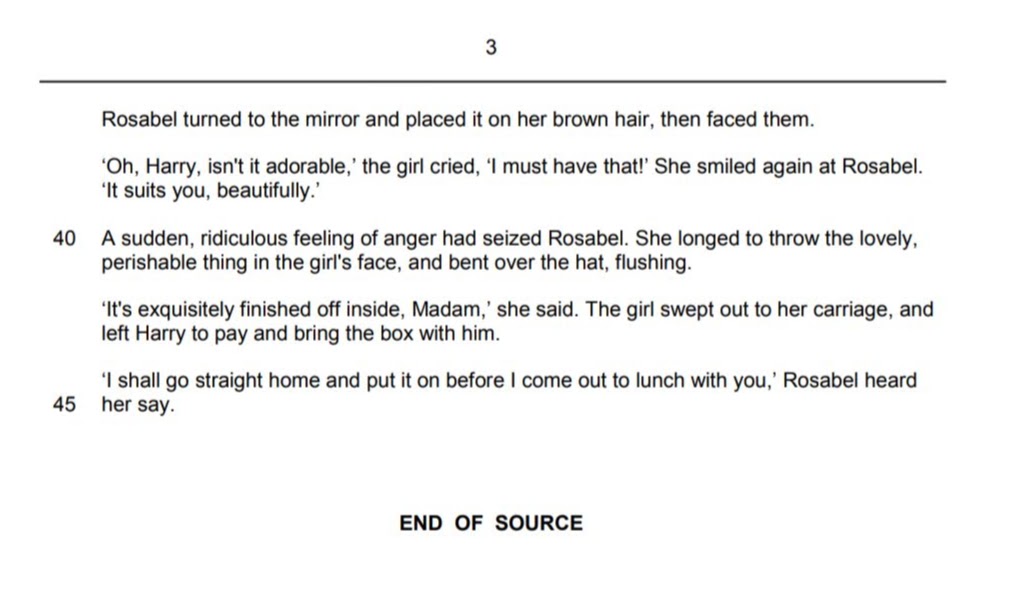 3

Rosabel turned to the mirror and placed it on her brown hair, then faced them.

'Oh, Harry, isn't it adorable,' the girl cried, 'I must have that!' She smiled again at Rosabel. 'It suits you, beautifully.'

40 A sudden, ridiculous feeling of anger had seized Rosabel. She longed to throw the lovely, perishable thing in the girl's face, and bent over the hat, flushing.

'It's exquisitely finished off inside, Madam,' she said. The girl swept out to her carriage, and left Harry to pay and bring the box with him.

'I shall go straight home and put it on before I come out to lunch with you,' Rosabel heard 45 her say.

END OF SOURCE